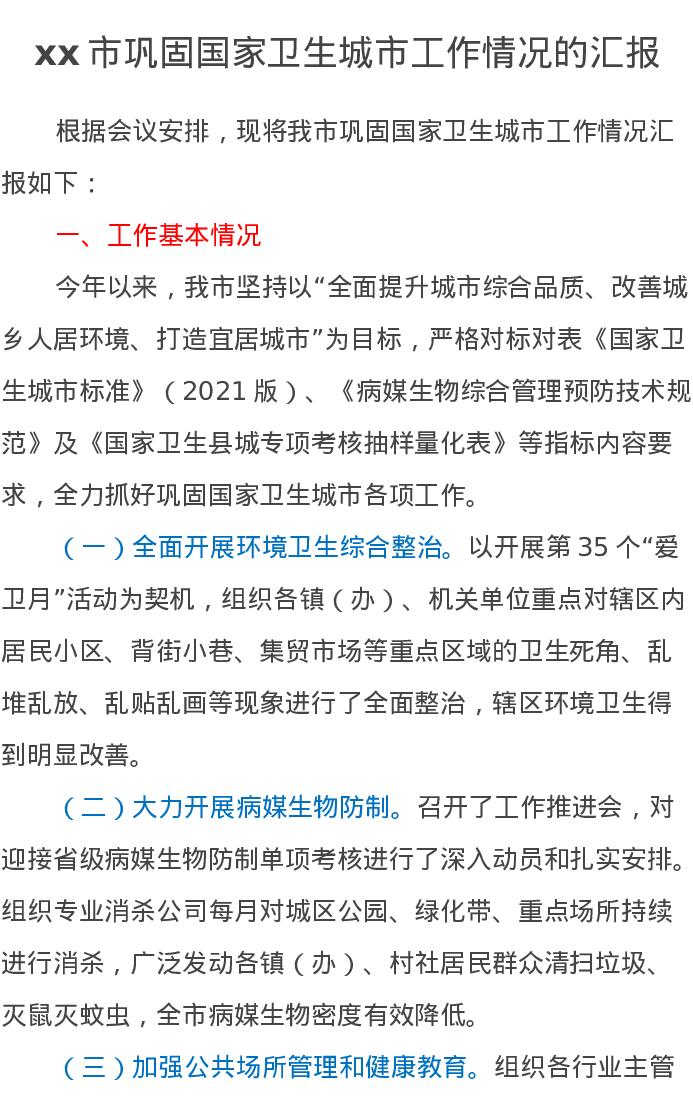 xx 市巩固国家卫生城市工作情况的汇报

根据会议安排，现将我市巩固国家卫生城市工作情况汇报如下：

一、工作基本情况

今年以来，我市坚持以“全面提升城市综合品质、改善城乡人居环境、打造宜居城市”为目标，严格对标对表《国家卫生城市标准》（2021 版）、《病媒生物综合管理预防技术规范》及《国家卫生县城专项考核抽样量化表》等指标内容要求，全力抓好巩固国家卫生城市各项工作。

（一）全面开展环境卫生综合整治。以开展第 35 个“爱卫月”活动为契机，组织各镇（办）、机关单位重点对辖区内居民小区、背街小巷、集贸市场等重点区域的卫生死角、乱堆乱放、乱贴乱画等现象进行了全面整治，辖区环境卫生得到明显改善。

（二）大力开展病媒生物防制。召开了工作推进会，对迎接省级病媒生物防制单项考核进行了深入动员和扎实安排。组织专业消杀公司每月对城区公园、绿化带、重点场所持续进行消杀，广泛发动各镇（办）、村社居民群众清扫垃圾、灭鼠灭蚊虫，全市病媒生物密度有效降低。

（三）加强公共场所管理和健康教育。组织各行业主管